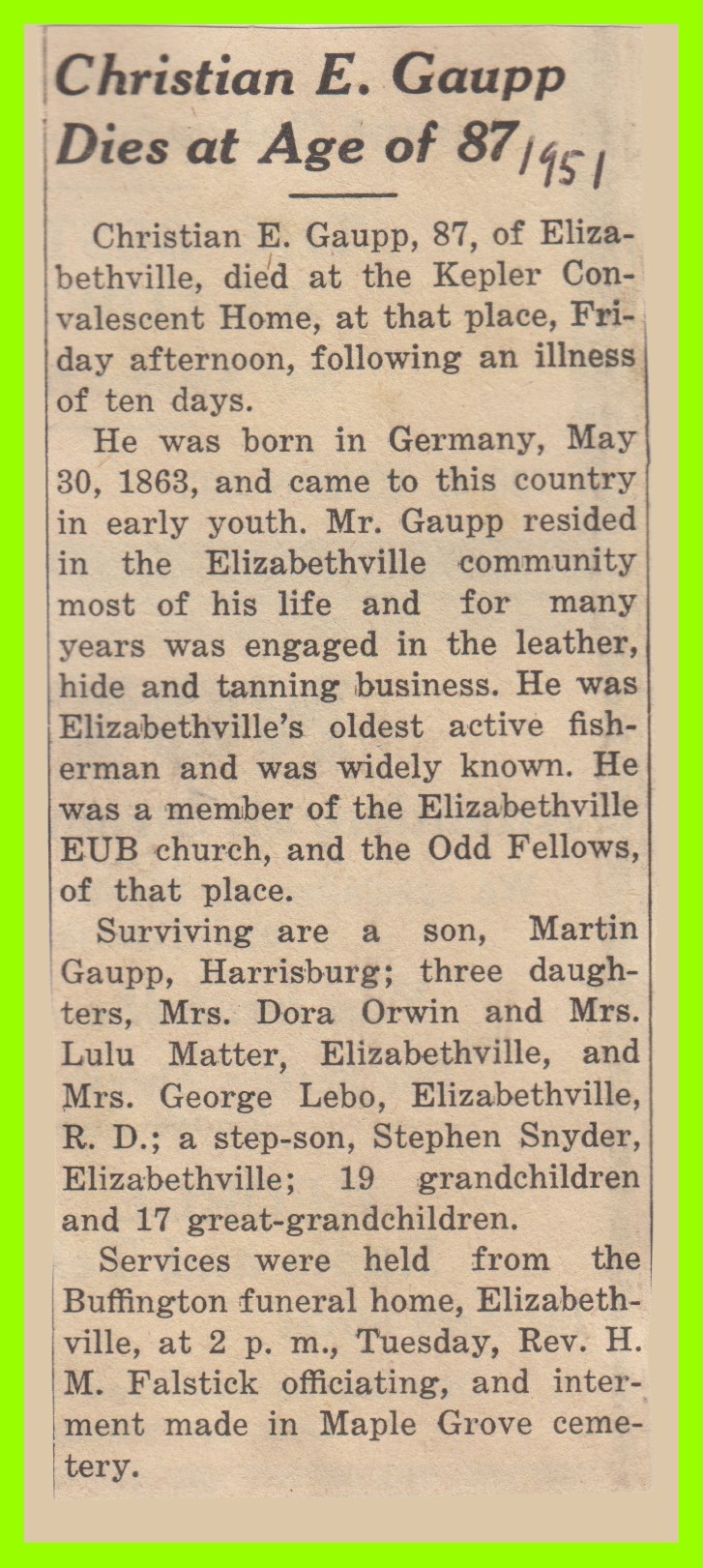 Christian E. Gaupp Dies at Age of 87 1951

Christian E. Gaupp, 87, of Elizabethville, died at the Kepler Convalescent Home, at that place, Friday afternoon, following an illness of ten days.

He was born in Germany, May 30, 1863, and came to this country in early youth. Mr. Gaupp resided in the Elizabethville community most of his life and for many years was engaged in the leather, hide and tanning business. He was Elizabethville's oldest active fisherman and was widely known. He was a member of the Elizabethville EUB church, and the Odd Fellows, of that place.

Surviving are a son, Martin Gaupp, Harrisburg; three daughters, Mrs. Dora Orwin and Mrs. Lulu Matter, Elizabethville, and Mrs. George Lebo, Elizabethville, R. D.; a step-son, Stephen Snyder, Elizabethville; 19 grandchildren and 17 great-grandchildren.

Services were held from the Buffington funeral home, Elizabethville, at 2 p. m., Tuesday, Rev. H. M. Falstick officiating, and interment made in Maple Grove cemetery.